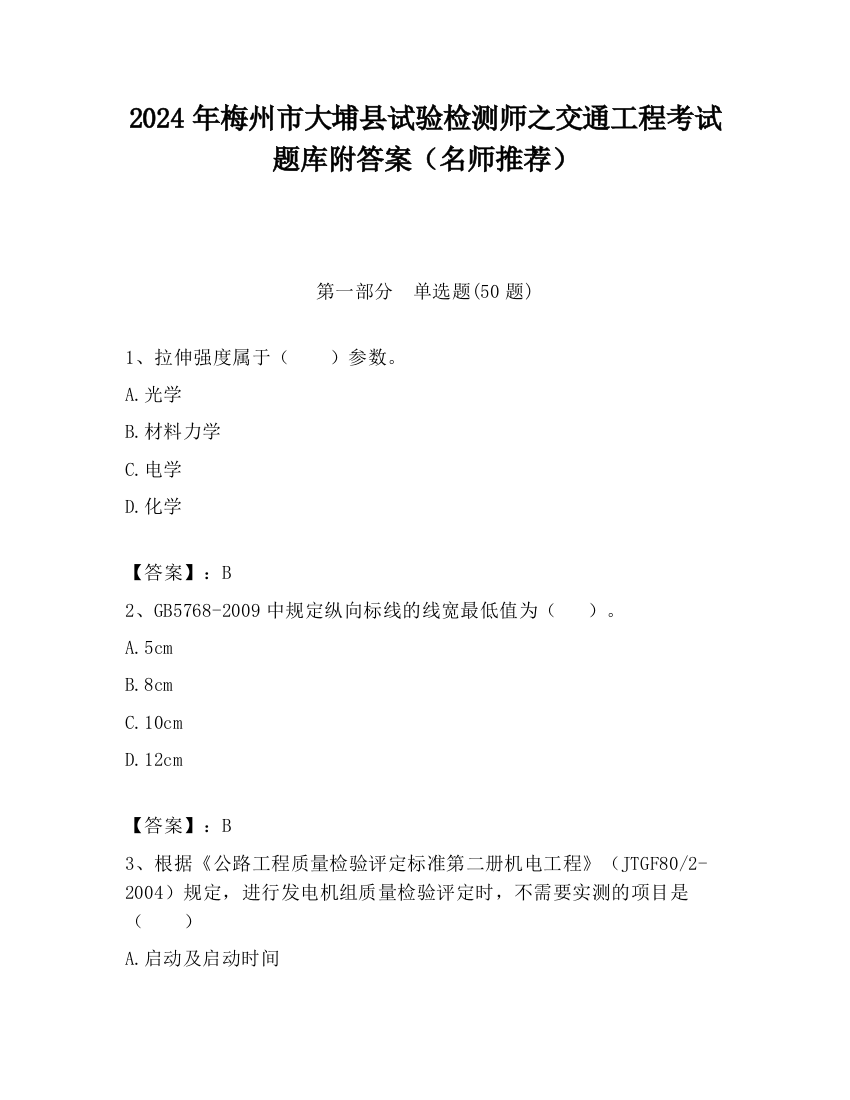 2024 年梅州市大埔县试验检测师之交通工程考试题库附答案（名师推荐）

第一部分　单选题(50 题)

1、拉伸强度属于（　　）参数。

A.光学

B.材料力学

C.电学

D.化学

【答案】：B

2、GB5768-2009 中规定纵向标线的线宽最低值为（　　）。

A.5cm

B.8cm

C.10cm

D.12cm

【答案】：B

3、根据《公路工程质量检验评定标准第二册机电工程》（JTGF80/2-2004）规定，进行发电机组质量检验评定时，不需要实测的项目是（　　）

A.启动及启动时间